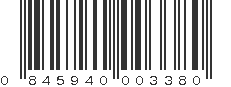 0 845940 003380